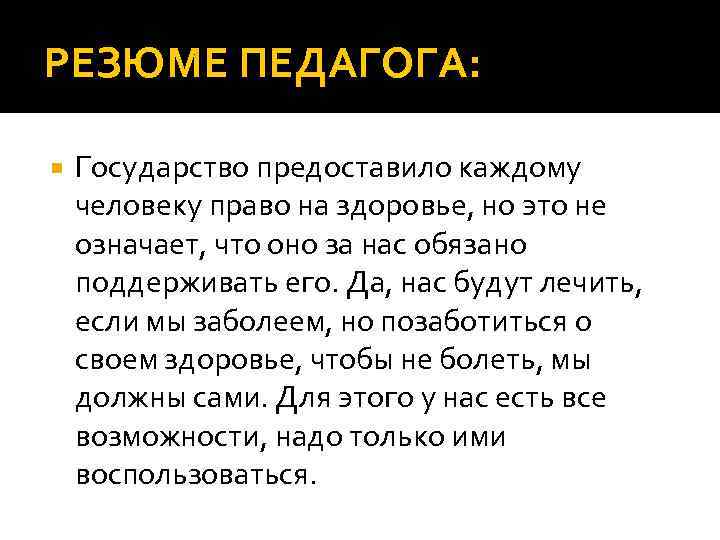 РЕЗЮМЕ ПЕДАГОГА:

Государство предоставило каждому человеку право на здоровье, но это не означает, что оно за нас обязано поддерживать его. Да, нас будут лечить, если мы заболеем, но позаботиться о своем здоровье, чтобы не болеть, мы должны сами. Для этого у нас есть все возможности, надо только ими воспользоваться.